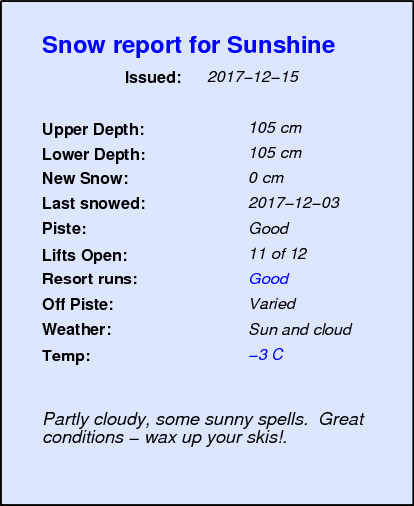 Snow report for Sunshine

Issued: 2017–12–15

Upper Depth: 105 cm
Lower Depth: 105 cm
New Snow: 0 cm
Last snowed: 2017–12–03
Piste: Good
Lifts Open: 11 of 12
Resort runs: Good
Off Piste: Varied
Weather: Sun and cloud
Temp: –3 C

Partly cloudy, some sunny spells. Great conditions – wax up your skis!.